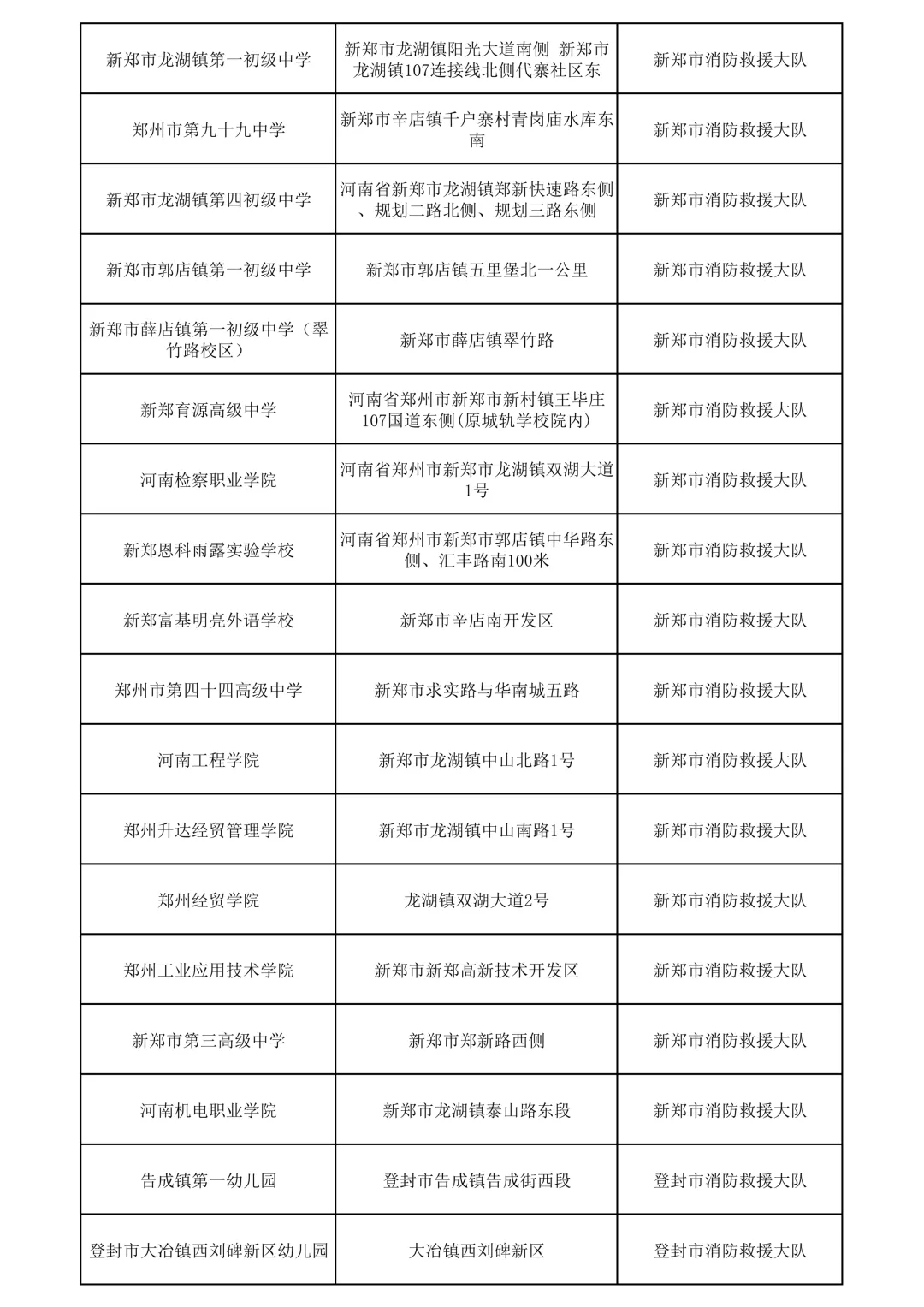 | 新郑市龙湖镇第一初级中学 | 新郑市龙湖镇阳光大道南侧 新郑市龙湖镇107连接线北侧代寨社区东 | 新郑市消防救援大队 |
|---|---|---|
| 郑州市第九十九中学 | 新郑市辛店镇千户寨村青岗庙水库东南 | 新郑市消防救援大队 |
| 新郑市龙湖镇第四初级中学 | 河南省新郑市龙湖镇郑新快速路东侧、规划二路北侧、规划三路东侧 | 新郑市消防救援大队 |
| 新郑市郭店镇第一初级中学 | 新郑市郭店镇五里堡北一公里 | 新郑市消防救援大队 |
| 新郑市薛店镇第一初级中学（翠竹路校区） | 新郑市薛店镇翠竹路 | 新郑市消防救援大队 |
| 新郑育源高级中学 | 河南省郑州市新郑市新村镇王毕庄107国道东侧(原城轨学校院内) | 新郑市消防救援大队 |
| 河南检察职业学院 | 河南省郑州市新郑市龙湖镇双湖大道1号 | 新郑市消防救援大队 |
| 新郑恩科雨露实验学校 | 河南省郑州市新郑市郭店镇中华路东侧、汇丰路南100米 | 新郑市消防救援大队 |
| 新郑富基明亮外语学校 | 新郑市辛店南开发区 | 新郑市消防救援大队 |
| 郑州市第四十四高级中学 | 新郑市求实路与华南城五路 | 新郑市消防救援大队 |
| 河南工程学院 | 新郑市龙湖镇中山北路1号 | 新郑市消防救援大队 |
| 郑州升达经贸管理学院 | 新郑市龙湖镇中山南路1号 | 新郑市消防救援大队 |
| 郑州经贸学院 | 龙湖镇双湖大道2号 | 新郑市消防救援大队 |
| 郑州工业应用技术学院 | 新郑市新郑高新技术开发区 | 新郑市消防救援大队 |
| 新郑市第三高级中学 | 新郑市郑新路西侧 | 新郑市消防救援大队 |
| 河南机电职业学院 | 新郑市龙湖镇泰山路东段 | 新郑市消防救援大队 |
| 告成镇第一幼儿园 | 登封市告成镇告成街西段 | 登封市消防救援大队 |
| 登封市大冶镇西刘碑新区幼儿园 | 大冶镇西刘碑新区 | 登封市消防救援大队 |